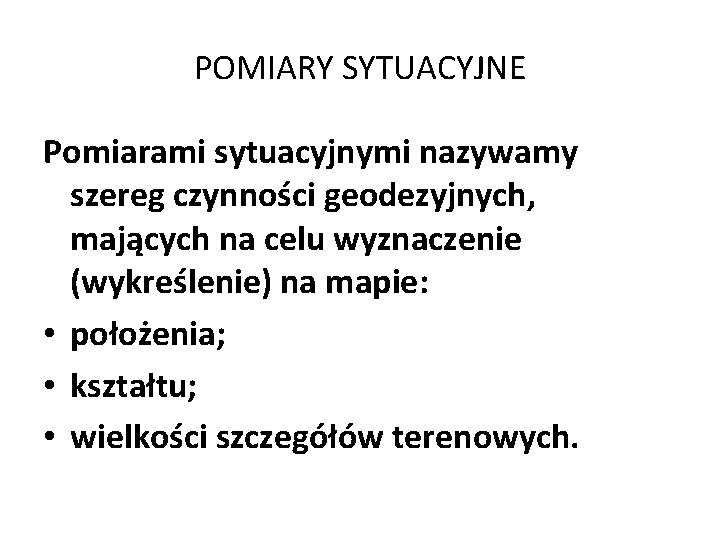 POMIARY SYTUACYJNE

Pomiarami sytuacyjnymi nazywamy szereg czynności geodezyjnych, mających na celu wyznaczenie (wykreślenie) na mapie:
• położenia;
• kształtu;
• wielkości szczegółów terenowych.